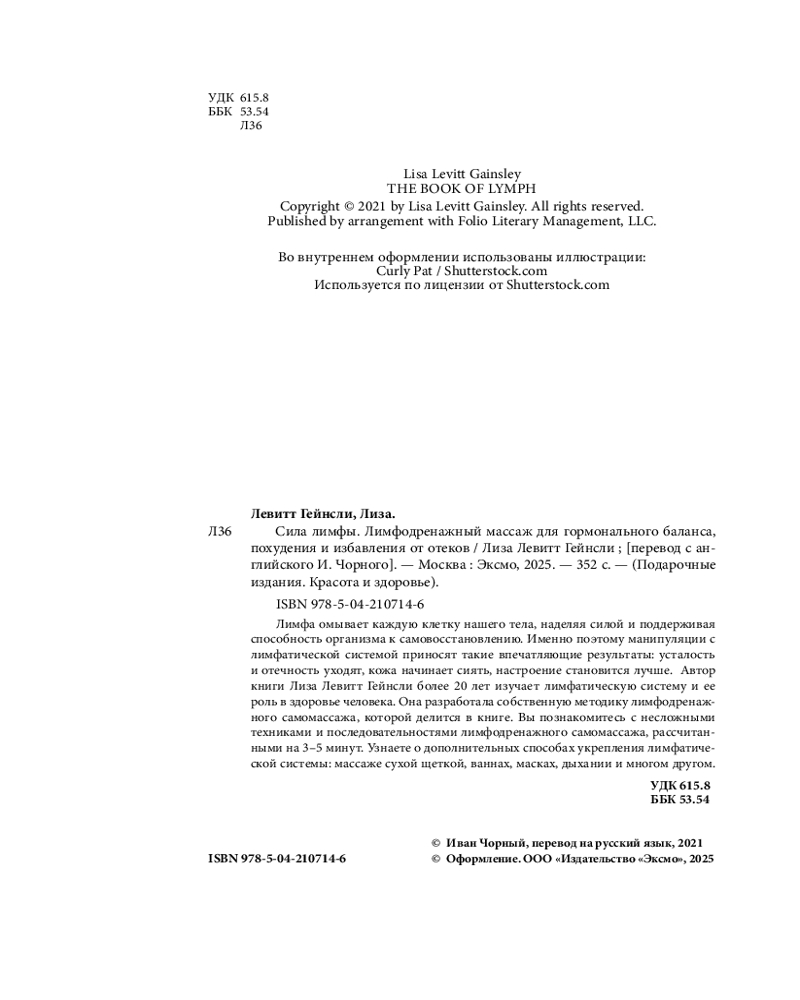 УДК 615.8
ББК 53.54
Л36

Lisa Levitt Gainsley
THE BOOK OF LYMPH
Copyright © 2021 by Lisa Levitt Gainsley. All rights reserved.
Published by arrangement with Folio Literary Management, LLC.

Во внутреннем оформлении использованы иллюстрации:
Curly Pat / Shutterstock.com
Используется по лицензии от Shutterstock.com

Левитт Гейнсли, Лиза.

Л36 Сила лимфы. Лимфодренажный массаж для гормонального баланса, похудения и избавления от отеков / Лиза Левитт Гейнсли ; [перевод с английского И. Чорного]. — Москва : Эксмо, 2025. — 352 с. — (Подарочные издания. Красота и здоровье).

ISBN 978-5-04-210714-6

Лимфа омывает каждую клетку нашего тела, наделяя силой и поддерживая способность организма к самовосстановлению. Именно поэтому манипуляции с лимфатической системой приносят такие впечатляющие результаты: усталость и отечность уходят, кожа начинает сиять, настроение становится лучше. Автор книги Лиза Левитт Гейнсли более 20 лет изучает лимфатическую систему и ее роль в здоровье человека. Она разработала собственную методику лимфодренажного самомассажа, которой делится в книге. Вы познакомитесь с несложными техниками и последовательностями лимфодренажного самомассажа, рассчитанными на 3–5 минут. Узнаете о дополнительных способах укрепления лимфатической системы: массаже сухой щеткой, ваннах, масках, дыхании и многом другом.

УДК 615.8
ББК 53.54

ISBN 978-5-04-210714-6

© Иван Чорный, перевод на русский язык, 2021
© Оформление. ООО «Издательство «Эксмо», 2025